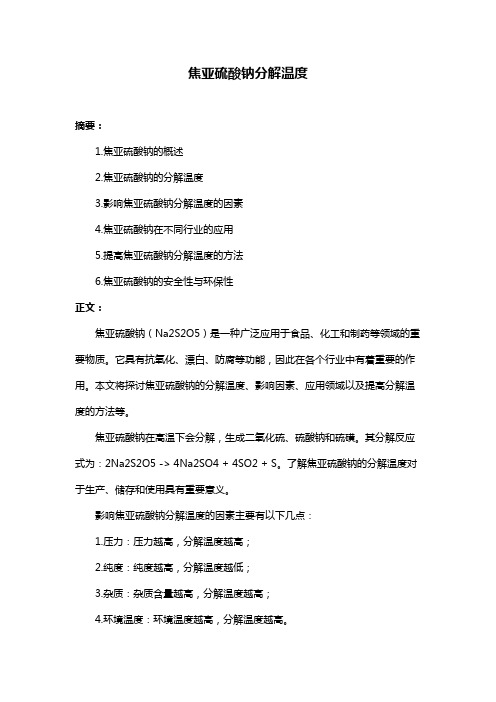 焦亚硫酸钠分解温度

摘要：

1.焦亚硫酸钠的概述

2.焦亚硫酸钠的分解温度

3.影响焦亚硫酸钠分解温度的因素

4.焦亚硫酸钠在不同行业的应用

5.提高焦亚硫酸钠分解温度的方法

6.焦亚硫酸钠的安全性与环保性

正文：

焦亚硫酸钠（Na2S2O5）是一种广泛应用于食品、化工和制药等领域的重要物质。它具有抗氧化、漂白、防腐等功能，因此在各个行业中有着重要的作用。本文将探讨焦亚硫酸钠的分解温度、影响因素、应用领域以及提高分解温度的方法等。

焦亚硫酸钠在高温下会分解，生成二氧化硫、硫酸钠和硫磺。其分解反应式为：2Na2S2O5 -> 4Na2SO4 + 4SO2 + S。了解焦亚硫酸钠的分解温度对于生产、储存和使用具有重要意义。

影响焦亚硫酸钠分解温度的因素主要有以下几点：

1.压力：压力越高，分解温度越高；

2.纯度：纯度越高，分解温度越低；

3.杂质：杂质含量越高，分解温度越高；

4.环境温度：环境温度越高，分解温度越高。